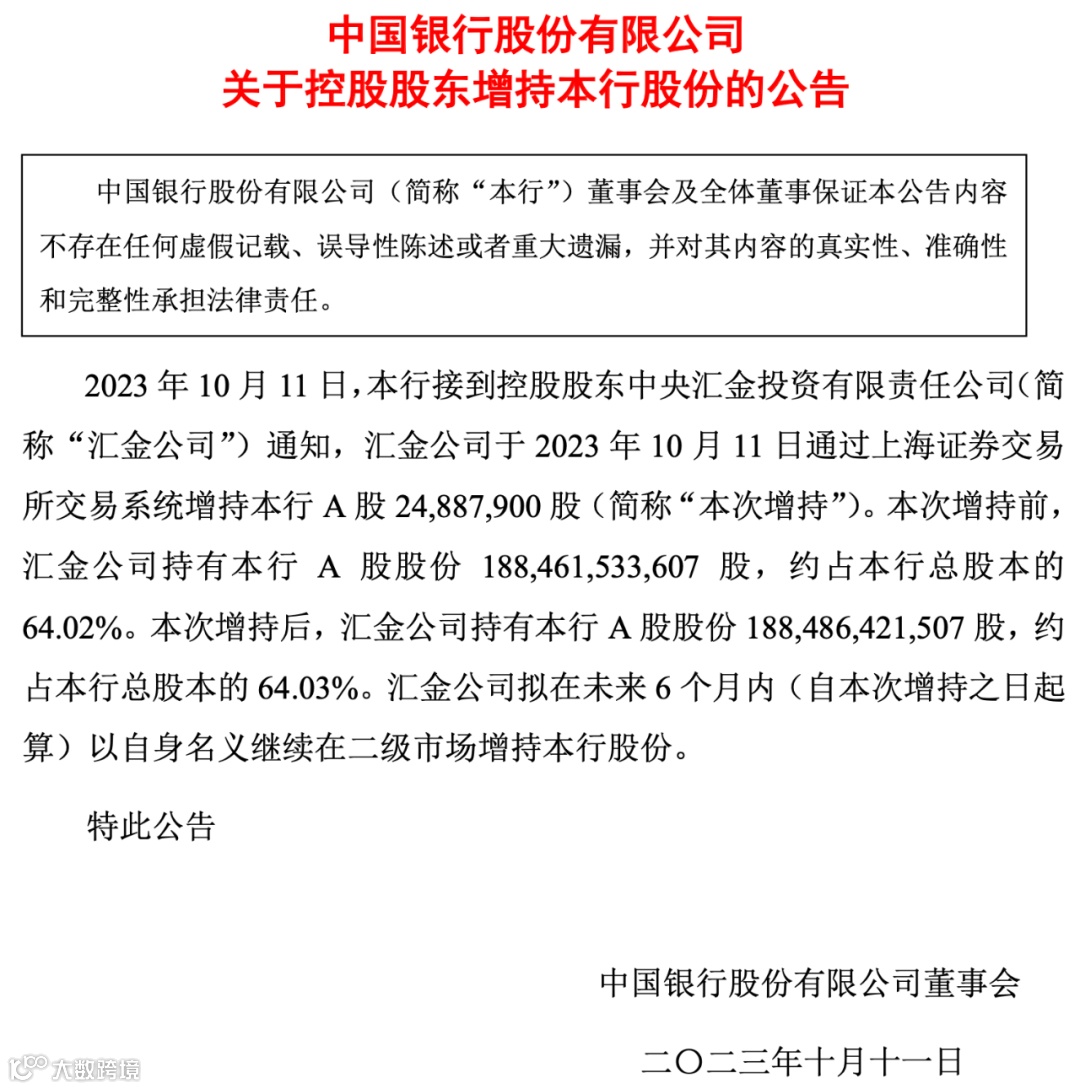 中国银行股份有限公司
关于控股股东增持本行股份的公告

中国银行股份有限公司（简称“本行”）董事会及全体董事保证本公告内容不存在任何虚假记载、误导性陈述或者重大遗漏，并对其内容的真实性、准确性和完整性承担法律责任。

2023 年 10 月 11 日，本行接到控股股东中央汇金投资有限责任公司（简称“汇金公司”）通知，汇金公司于 2023 年 10 月 11 日通过上海证券交易所交易系统增持本行 A 股 24,887,900 股（简称“本次增持”）。本次增持前，汇金公司持有本行 A 股股份 188,461,533,607 股，约占本行总股本的 64.02%。本次增持后，汇金公司持有本行 A 股股份 188,486,421,507 股，约占本行总股本的 64.03%。汇金公司拟在未来 6 个月内（自本次增持之日起算）以自身名义继续在二级市场增持本行股份。

特此公告

中国银行股份有限公司董事会

二〇二三年十月十一日

大数跨境